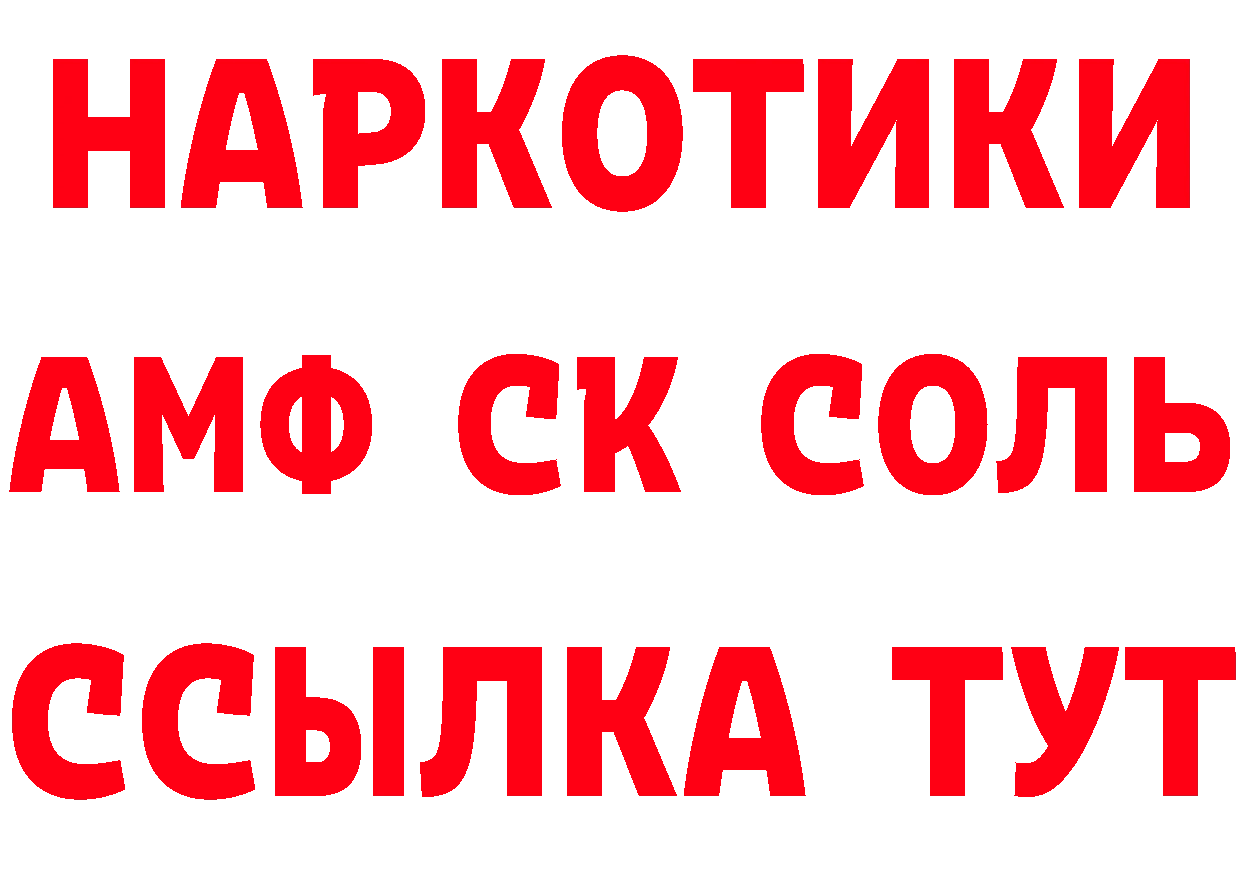 НАРКОТИКИ

АМФ СК СОЛЬ

ССЫЛКА ТУТ